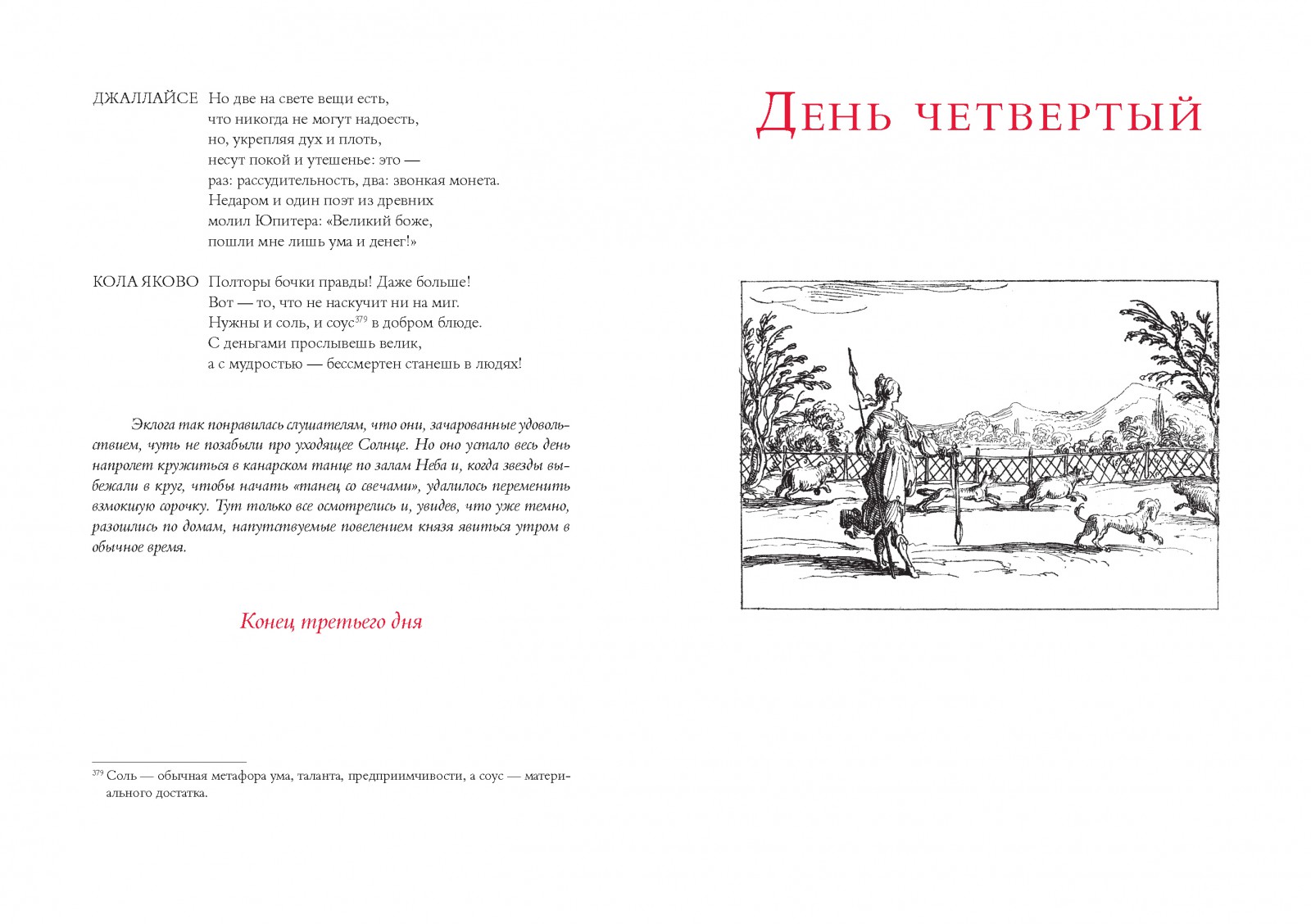 ДЖАЛЛАЙСЕ Но две на свете вещи есть,
что никогда не могут надоесть,
но, укрепляя дух и плоть,
несут покой и утешенье: это —
раз: рассудительность, два: звонкая монета.
Недаром и один поэт из древних
молил Юпитера: «Великий боже,
пошли мне лишь ума и денег!»

КОЛА ЯКОВО Полторы бочки правды! Даже больше!
Вот — то, что не наскучит ни на миг.
Нужны и соль, и соус$^{379}$ в добром блюде.
С деньгами прослывешь велик,
а с мудростью — бессмертен станешь в людях!

Эклога так понравилась слушателям, что они, зачарованные удовольствием, чуть не позабыли про уходящее Солнце. Но оно устало весь день напролет кружиться в канарском танце по залам Неба и, когда звезды выбежали в круг, чтобы начать «танец со свечами», удалилось переменить взмокшую сорочку. Тут только все осмотрелись и, увидев, что уже темно, разошлись по домам, напутствуемые повелением князя явиться утром в обычное время.

Конец третьего дня

$^{379}$ Соль — обычная метафора ума, таланта, предприимчивости, а соус — материального достатка.

День четвертый